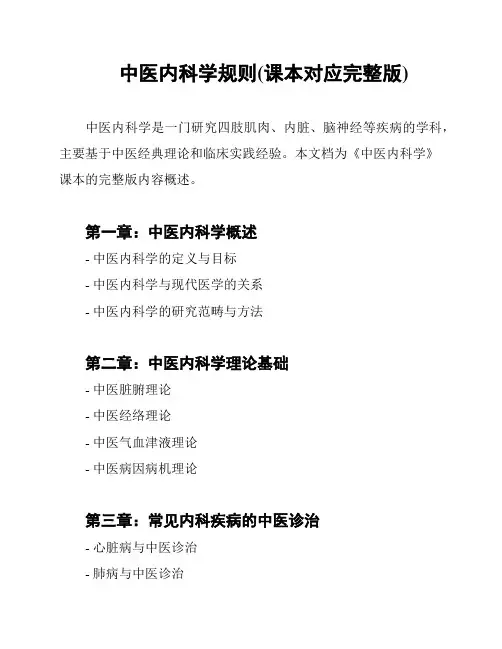 中医内科学规则(课本对应完整版)

中医内科学是一门研究四肢肌肉、内脏、脑神经等疾病的学科，主要基于中医经典理论和临床实践经验。本文档为《中医内科学》课本的完整版内容概述。

第一章：中医内科学概述

- 中医内科学的定义与目标
- 中医内科学与现代医学的关系
- 中医内科学的研究范畴与方法

第二章：中医内科学理论基础

- 中医脏腑理论
- 中医经络理论
- 中医气血津液理论
- 中医病因病机理论

第三章：常见内科疾病的中医诊治

- 心脏病与中医诊治
- 肺病与中医诊治